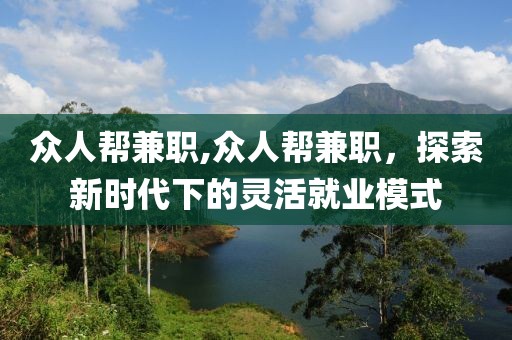 众人帮兼职,众人帮兼职，探索新时代下的灵活就业模式